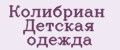 Колибриан
Детская
одежда